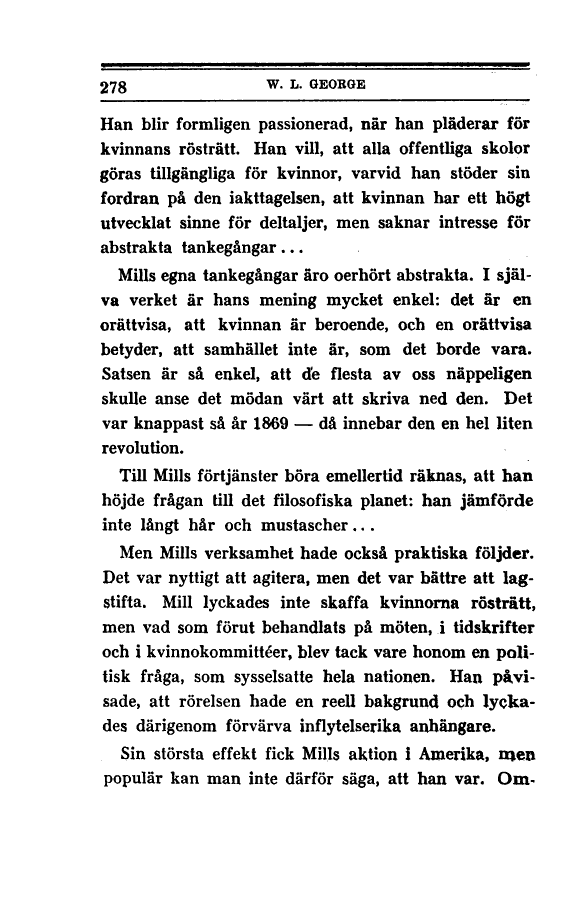 278 W. L. GEORGE

Han blir formligen passionerad, när han pläderar för kvinnans rösträtt. Han vill, att alla offentliga skolor göras tillgängliga för kvinnor, varvid han stöder sin fordran på den iakttagelsen, att kvinnan har ett högt utvecklat sinne för deltaljer, men saknar intresse för abstrakta tankegångar...

Mills egna tankegångar äro oerhört abstrakta. I själva verket är hans mening mycket enkel: det är en orättvisa, att kvinnan är beroende, och en orättvisa betyder, att samhället inte är, som det borde vara. Satsen är så enkel, att de flesta av oss näppeligen skulle anse det mödan värt att skriva ned den. Det var knappast så år 1869 — då innebar den en hel liten revolution.

Till Mills förtjänster böra emellertid räknas, att han höjde frågan till det filosofiska planet: han jämförde inte långt hår och mustascher...

Men Mills verksamhet hade också praktiska följder. Det var nyttigt att agitera, men det var bättre att lagstifta. Mill lyckades inte skaffa kvinnorna rösträtt, men vad som förut behandlats på möten, i tidskrifter och i kvinnokommittéer, blev tack vare honom en politisk fråga, som sysselsatte hela nationen. Han påvisade, att rörelsen hade en reell bakgrund och lyckades därigenom förvärva inflytelserika anhängare.

Sin största effekt fick Mills aktion i Amerika, men populär kan man inte därför säga, att han var. Om-